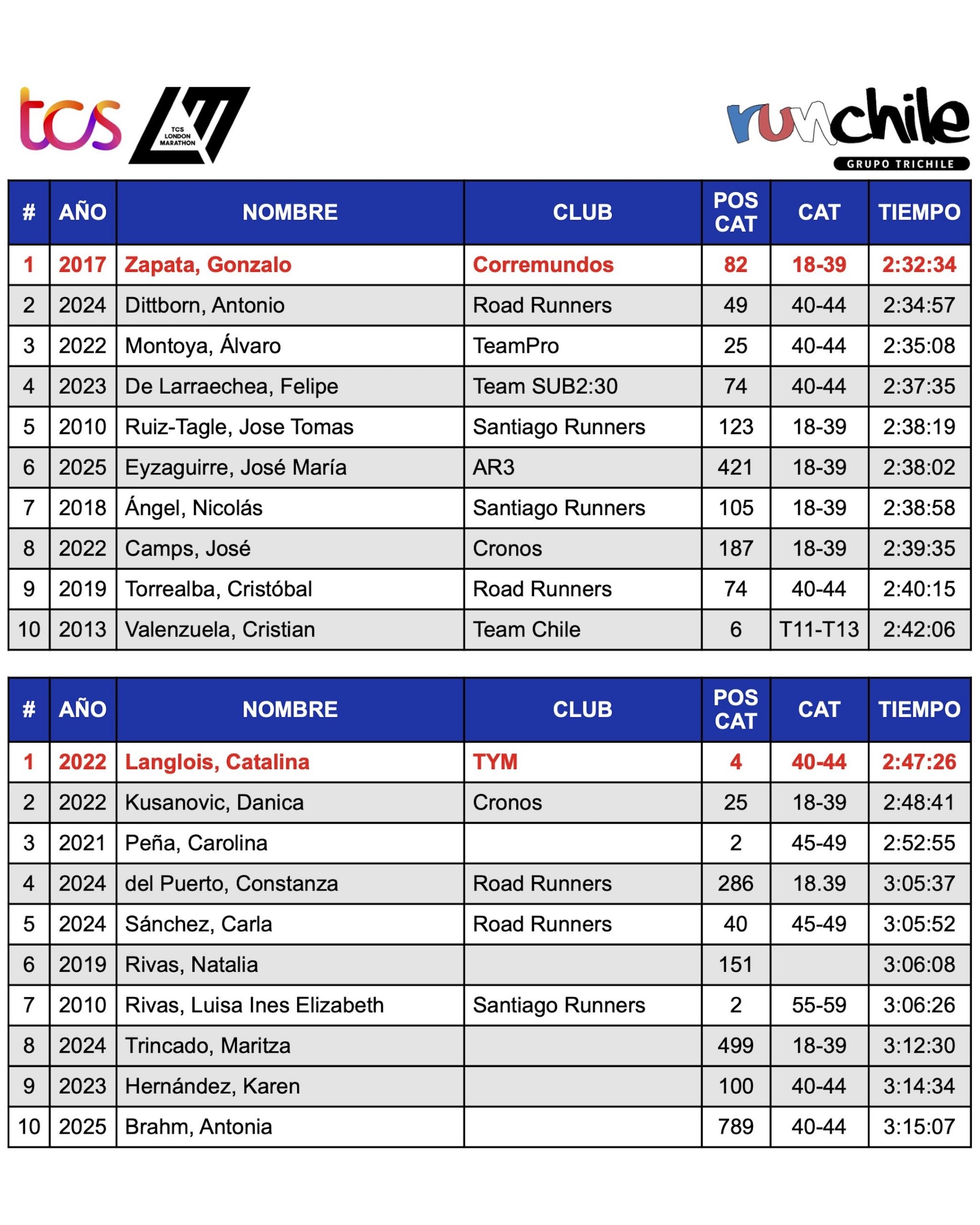 tcs

TCS LONDON MARATHON

runchile
GRUPO TRICHILE

| # | AÑO | NOMBRE | CLUB | POS CAT | CAT | TIEMPO |
|---|---|---|---|---|---|---|
| 1 | 2017 | Zapata, Gonzalo | Corremundos | 82 | 18-39 | 2:32:34 |
| 2 | 2024 | Dittborn, Antonio | Road Runners | 49 | 40-44 | 2:34:57 |
| 3 | 2022 | Montoya, Álvaro | TeamPro | 25 | 40-44 | 2:35:08 |
| 4 | 2023 | De Larraechea, Felipe | Team SUB2:30 | 74 | 40-44 | 2:37:35 |
| 5 | 2010 | Ruiz-Tagle, Jose Tomas | Santiago Runners | 123 | 18-39 | 2:38:19 |
| 6 | 2025 | Eyzaguirre, José María | AR3 | 421 | 18-39 | 2:38:02 |
| 7 | 2018 | Ángel, Nicolás | Santiago Runners | 105 | 18-39 | 2:38:58 |
| 8 | 2022 | Camps, José | Cronos | 187 | 18-39 | 2:39:35 |
| 9 | 2019 | Torrealba, Cristóbal | Road Runners | 74 | 40-44 | 2:40:15 |
| 10 | 2013 | Valenzuela, Cristian | Team Chile | 6 | T11-T13 | 2:42:06 |

| # | AÑO | NOMBRE | CLUB | POS CAT | CAT | TIEMPO |
|---|---|---|---|---|---|---|
| 1 | 2022 | Langlois, Catalina | TYM | 4 | 40-44 | 2:47:26 |
| 2 | 2022 | Kusanovic, Danica | Cronos | 25 | 18-39 | 2:48:41 |
| 3 | 2021 | Peña, Carolina | | 2 | 45-49 | 2:52:55 |
| 4 | 2024 | del Puerto, Constanza | Road Runners | 286 | 18.39 | 3:05:37 |
| 5 | 2024 | Sánchez, Carla | Road Runners | 40 | 45-49 | 3:05:52 |
| 6 | 2019 | Rivas, Natalia | | 151 | | 3:06:08 |
| 7 | 2010 | Rivas, Luisa Ines Elizabeth | Santiago Runners | 2 | 55-59 | 3:06:26 |
| 8 | 2024 | Trincado, Maritza | | 499 | 18-39 | 3:12:30 |
| 9 | 2023 | Hernández, Karen | | 100 | 40-44 | 3:14:34 |
| 10 | 2025 | Brahm, Antonia | | 789 | 40-44 | 3:15:07 |